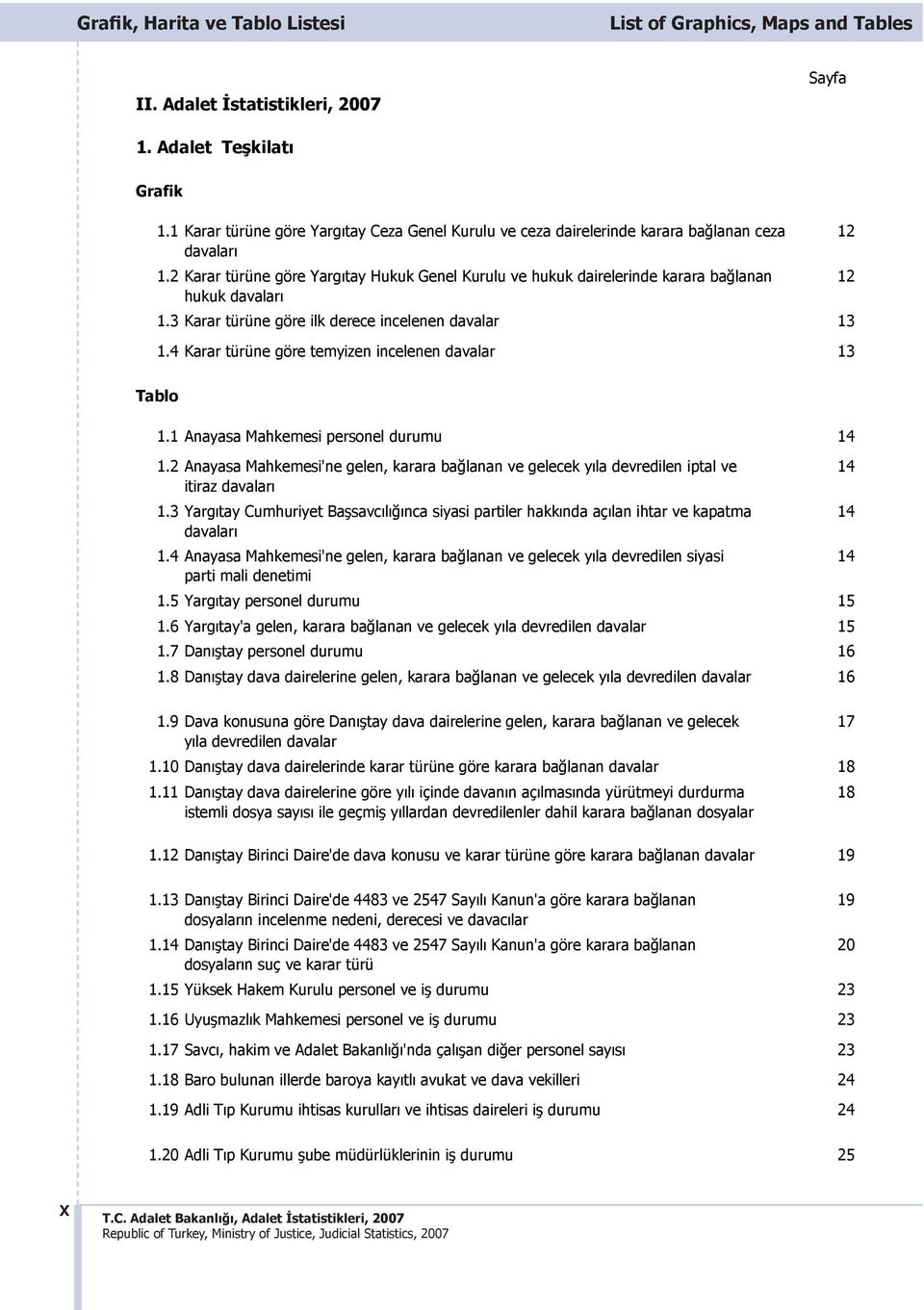 Grafik, Harita ve Tablo Listesi

List of Graphics, Maps and Tables

Sayfa

II. Adalet İstatistikleri, 2007

1. Adalet Teşkilatı

Grafik

1.1 Karar türüne göre Yargıtay Ceza Genel Kurulu ve ceza dairelerinde karara bağlanan ceza davaları 12

1.2 Karar türüne göre Yargıtay Hukuk Genel Kurulu ve hukuk dairelerinde karara bağlanan hukuk davaları 12

1.3 Karar türüne göre ilk derece incelenen davalar 13

1.4 Karar türüne göre temyizen incelenen davalar 13

Tablo

1.1 Anayasa Mahkemesi personel durumu 14

1.2 Anayasa Mahkemesi'ne gelen, karara bağlanan ve gelecek yıla devredilen iptal ve itiraz davaları 14

1.3 Yargıtay Cumhuriyet Başsavcılığınca siyasi partiler hakkında açılan ihtar ve kapatma davaları 14

1.4 Anayasa Mahkemesi'ne gelen, karara bağlanan ve gelecek yıla devredilen siyasi parti mali denetimi 14

1.5 Yargıtay personel durumu 15

1.6 Yargıtay'a gelen, karara bağlanan ve gelecek yıla devredilen davalar 15

1.7 Danıştay personel durumu 16

1.8 Danıştay dava dairelerine gelen, karara bağlanan ve gelecek yıla devredilen davalar 16

1.9 Dava konusuna göre Danıştay dava dairelerine gelen, karara bağlanan ve gelecek yıla devredilen davalar 17

1.10 Danıştay dava dairelerinde karar türüne göre karara bağlanan davalar 18

1.11 Danıştay dava dairelerine göre yılı içinde davanın açılmasında yürütmeyi durdurma istemli dosya sayısı ile geçmiş yıllardan devredilenler dahil karara bağlanan dosyalar 18

1.12 Danıştay Birinci Daire'de dava konusu ve karar türüne göre karara bağlanan davalar 19

1.13 Danıştay Birinci Daire'de 4483 ve 2547 Sayılı Kanun'a göre karara bağlanan dosyaların incelenme nedeni, derecesi ve davacılar 19

1.14 Danıştay Birinci Daire'de 4483 ve 2547 Sayılı Kanun'a göre karara bağlanan dosyaların suç ve karar türü 20

1.15 Yüksek Hakem Kurulu personel ve iş durumu 23

1.16 Uyuşmazlık Mahkemesi personel ve iş durumu 23

1.17 Savcı, hakim ve Adalet Bakanlığı'nda çalışan diğer personel sayısı 23

1.18 Baro bulunan illerde baroya kayıtlı avukat ve dava vekilleri 24

1.19 Adli Tıp Kurumu ihtisas kurulları ve ihtisas daireleri iş durumu 24

1.20 Adli Tıp Kurumu şube müdürlüklerinin iş durumu 25

X

T.C. Adalet Bakanlığı, Adalet İstatistikleri, 2007
Republic of Turkey, Ministry of Justice, Judicial Statistics, 2007